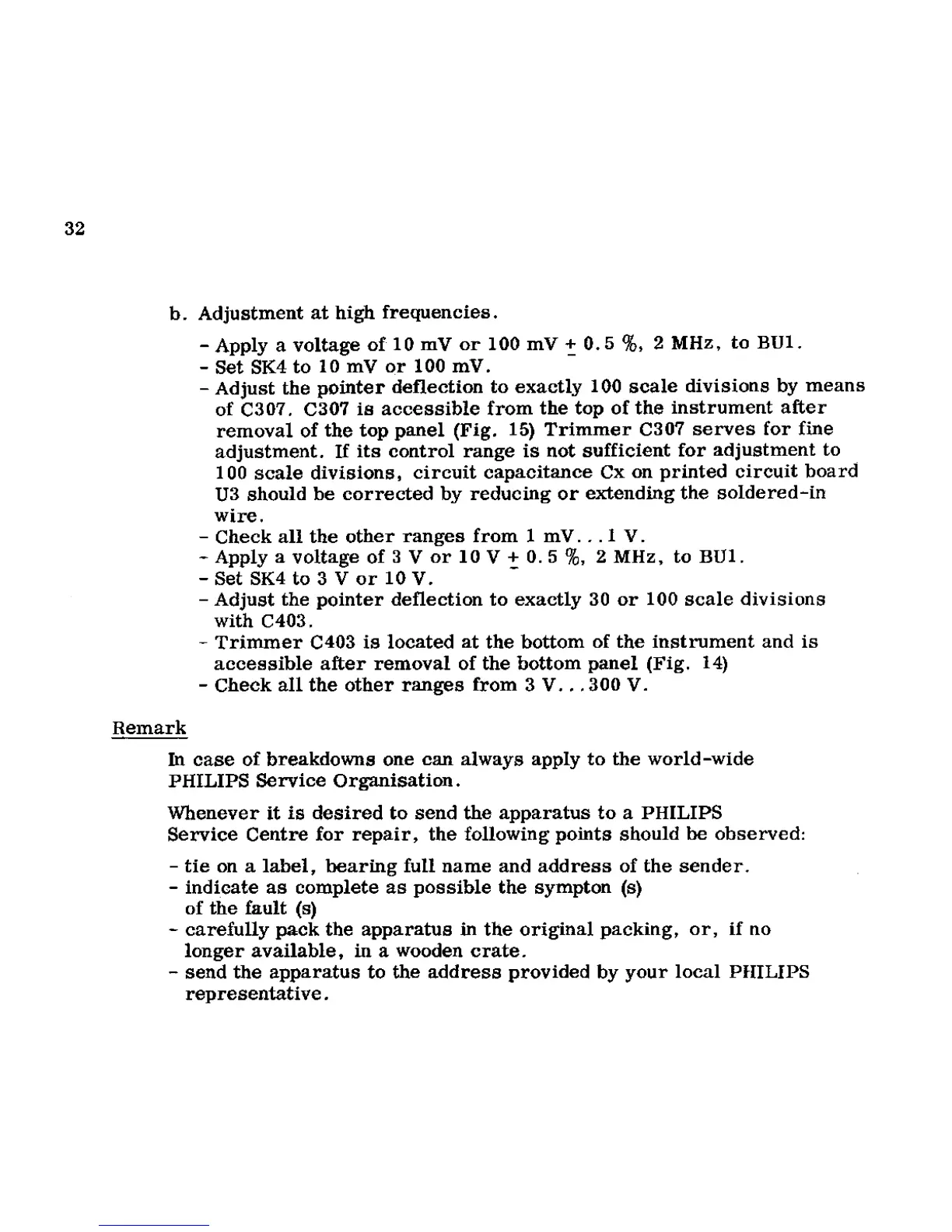 32

b. Adjustment at high frequencies.

- Apply a voltage of 10 mV or 100 mV $\pm$ 0.5 %, 2 MHz, to BU1.
- Set SK4 to 10 mV or 100 mV.
- Adjust the pointer deflection to exactly 100 scale divisions by means of C307. C307 is accessible from the top of the instrument after removal of the top panel (Fig. 15) Trimmer C307 serves for fine adjustment. If its control range is not sufficient for adjustment to 100 scale divisions, circuit capacitance Cx on printed circuit board U3 should be corrected by reducing or extending the soldered-in wire.
- Check all the other ranges from 1 mV...1 V.
- Apply a voltage of 3 V or 10 V $\pm$ 0.5 %, 2 MHz, to BU1.
- Set SK4 to 3 V or 10 V.
- Adjust the pointer deflection to exactly 30 or 100 scale divisions with C403.
- Trimmer C403 is located at the bottom of the instrument and is accessible after removal of the bottom panel (Fig. 14)
- Check all the other ranges from 3 V...300 V.

Remark

In case of breakdowns one can always apply to the world-wide PHILIPS Service Organisation.

Whenever it is desired to send the apparatus to a PHILIPS Service Centre for repair, the following points should be observed:

- tie on a label, bearing full name and address of the sender.
- indicate as complete as possible the sympton (s) of the fault (s)
- carefully pack the apparatus in the original packing, or, if no longer available, in a wooden crate.
- send the apparatus to the address provided by your local PHILIPS representative.